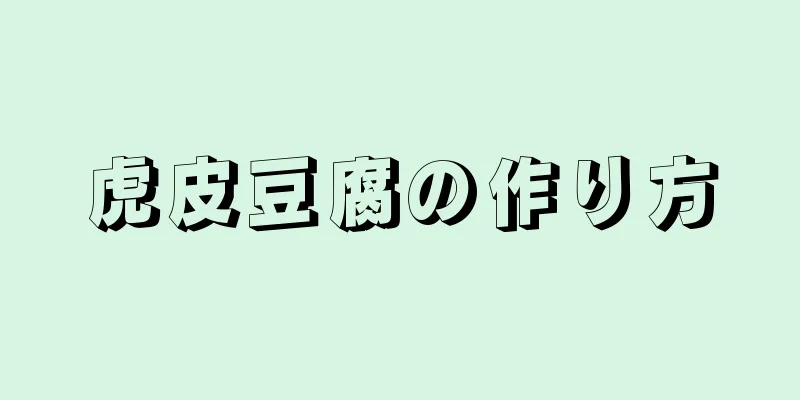 虎皮豆腐の作り方